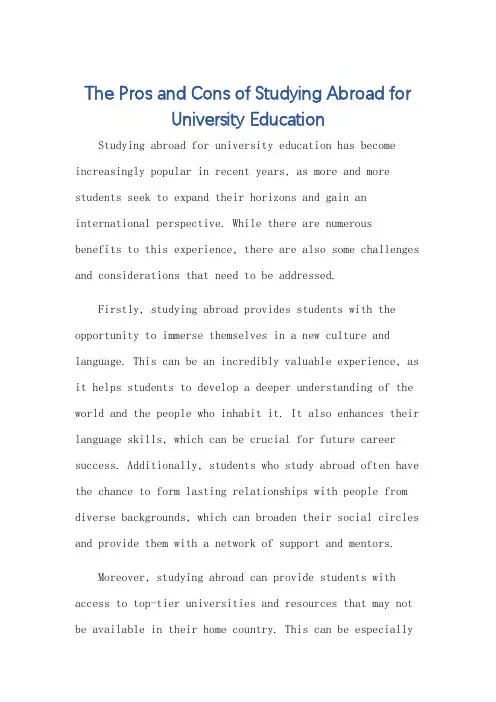 The Pros and Cons of Studying Abroad for University Education

Studying abroad for university education has become increasingly popular in recent years, as more and more students seek to expand their horizons and gain an international perspective. While there are numerous benefits to this experience, there are also some challenges and considerations that need to be addressed.

Firstly, studying abroad provides students with the opportunity to immerse themselves in a new culture and language. This can be an incredibly valuable experience, as it helps students to develop a deeper understanding of the world and the people who inhabit it. It also enhances their language skills, which can be crucial for future career success. Additionally, students who study abroad often have the chance to form lasting relationships with people from diverse backgrounds, which can broaden their social circles and provide them with a network of support and mentors.

Moreover, studying abroad can provide students with access to top-tier universities and resources that may not be available in their home country. This can be especially